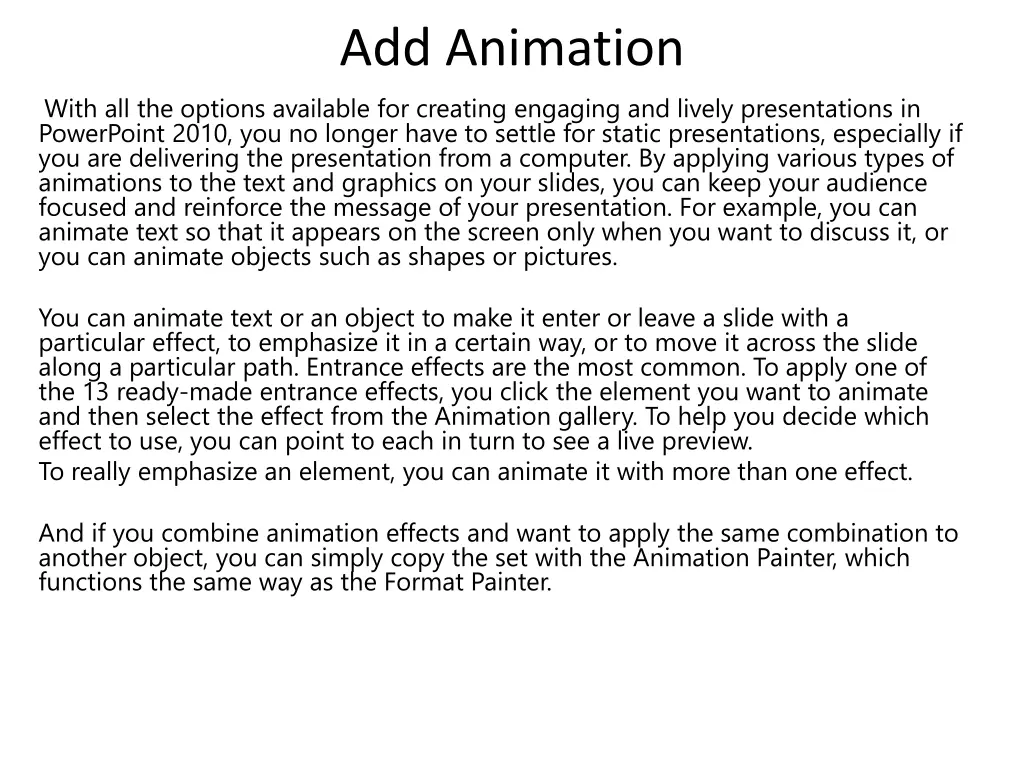 Add Animation

With all the options available for creating engaging and lively presentations in PowerPoint 2010, you no longer have to settle for static presentations, especially if you are delivering the presentation from a computer. By applying various types of animations to the text and graphics on your slides, you can keep your audience focused and reinforce the message of your presentation. For example, you can animate text so that it appears on the screen only when you want to discuss it, or you can animate objects such as shapes or pictures.

You can animate text or an object to make it enter or leave a slide with a particular effect, to emphasize it in a certain way, or to move it across the slide along a particular path. Entrance effects are the most common. To apply one of the 13 ready-made entrance effects, you click the element you want to animate and then select the effect from the Animation gallery. To help you decide which effect to use, you can point to each in turn to see a live preview.
To really emphasize an element, you can animate it with more than one effect.

And if you combine animation effects and want to apply the same combination to another object, you can simply copy the set with the Animation Painter, which functions the same way as the Format Painter.